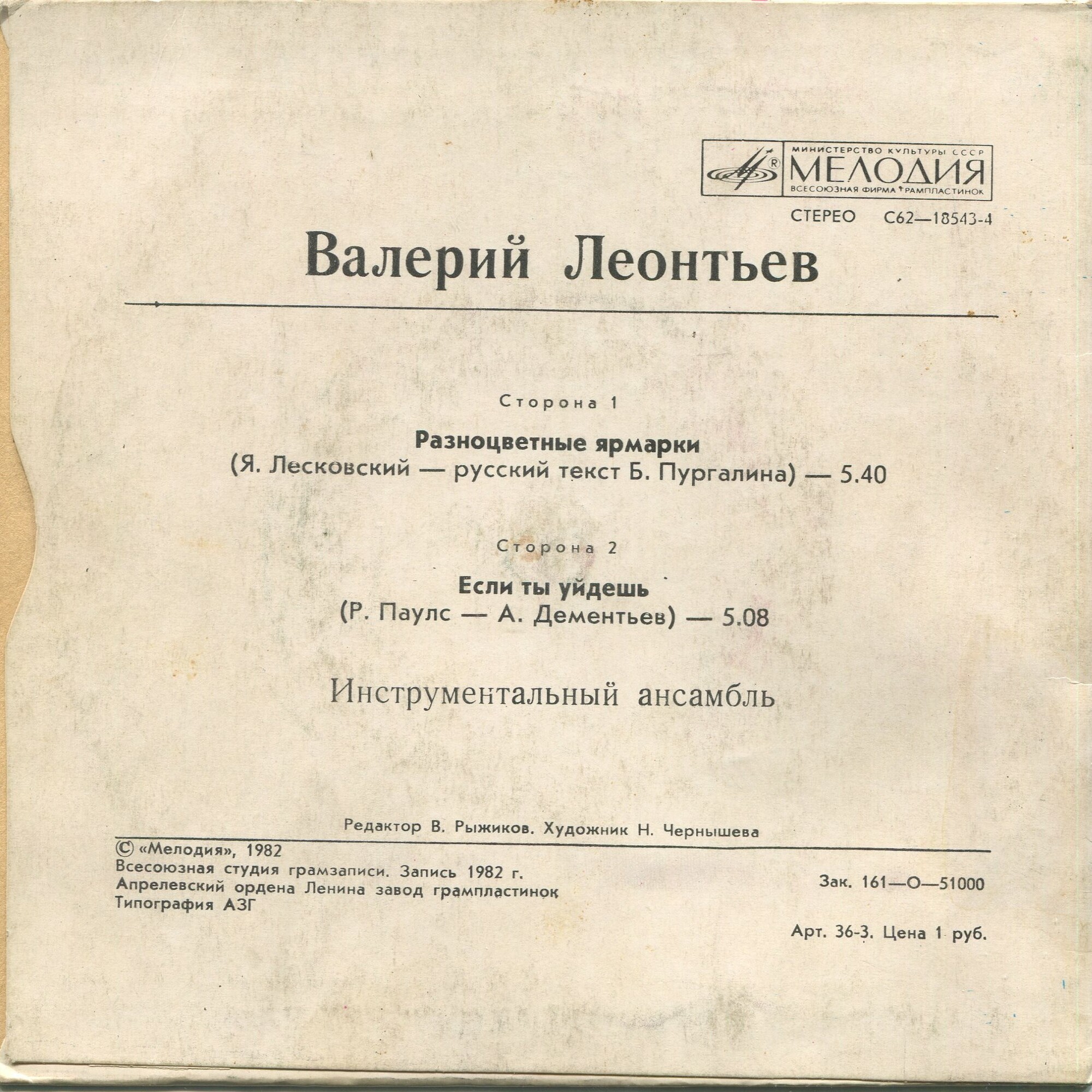 МИНИСТЕРСТВО КУЛЬТУРЫ СССР
МЕЛОДИЯ
ВСЕСОЮЗНАЯ ФИРМА ГРАМПЛАСТИНОК

СТЕРЕО С62—18543-4

Валерий Леонтьев

Сторона 1

Разноцветные ярмарки
(Я. Лесковский — русский текст Б. Пургалина) — 5.40

Сторона 2

Если ты уйдешь
(Р. Паулс — А. Дементьев) — 5.08

Инструментальный ансамбль

Редактор В. Рыжиков. Художник Н. Чернышева

© «Мелодия», 1982
Всесоюзная студия грамзаписи. Запись 1982 г.
Апрелевский ордена Ленина завод грампластинок
Типография АЗГ

Зак. 161—О—51000

Арт. 36-3. Цена 1 руб.